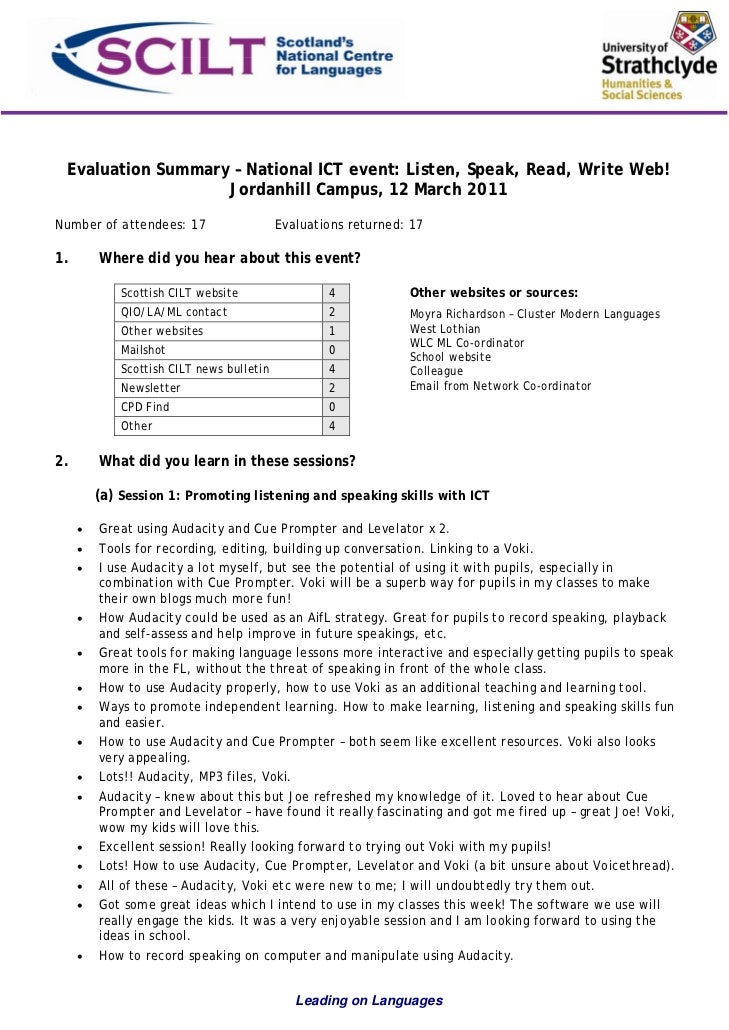 SCILT Scotland's National Centre for Languages

University of Strathclyde Humanities & Social Sciences

Evaluation Summary – National ICT event: Listen, Speak, Read, Write Web! Jordanhill Campus, 12 March 2011

Number of attendees: 17 Evaluations returned: 17

1. Where did you hear about this event?

| Scottish CILT website | 4 |
|---|---|
| QIO/LA/ML contact | 2 |
| Other websites | 1 |
| Mailshot | 0 |
| Scottish CILT news bulletin | 4 |
| Newsletter | 2 |
| CPD Find | 0 |
| Other | 4 |

Other websites or sources:
Moyra Richardson – Cluster Modern Languages
West Lothian
WLC ML Co-ordinator
School website
Colleague
Email from Network Co-ordinator

2. What did you learn in these sessions?

(a) Session 1: Promoting listening and speaking skills with ICT

• Great using Audacity and Cue Prompter and Levelator x 2.
• Tools for recording, editing, building up conversation. Linking to a Voki.
• I use Audacity a lot myself, but see the potential of using it with pupils, especially in combination with Cue Prompter. Voki will be a superb way for pupils in my classes to make their own blogs much more fun!
• How Audacity could be used as an AifL strategy. Great for pupils to record speaking, playback and self-assess and help improve in future speakings, etc.
• Great tools for making language lessons more interactive and especially getting pupils to speak more in the FL, without the threat of speaking in front of the whole class.
• How to use Audacity properly, how to use Voki as an additional teaching and learning tool.
• Ways to promote independent learning. How to make learning, listening and speaking skills fun and easier.
• How to use Audacity and Cue Prompter – both seem like excellent resources. Voki also looks very appealing.
• Lots!! Audacity, MP3 files, Voki.
• Audacity – knew about this but Joe refreshed my knowledge of it. Loved to hear about Cue Prompter and Levelator – have found it really fascinating and got me fired up – great Joe! Voki, wow my kids will love this.
• Excellent session! Really looking forward to trying out Voki with my pupils!
• Lots! How to use Audacity, Cue Prompter, Levelator and Voki (a bit unsure about Voicethread).
• All of these – Audacity, Voki etc were new to me; I will undoubtedly try them out.
• Got some great ideas which I intend to use in my classes this week! The software we use will really engage the kids. It was a very enjoyable session and I am looking forward to using the ideas in school.
• How to record speaking on computer and manipulate using Audacity.

Leading on Languages